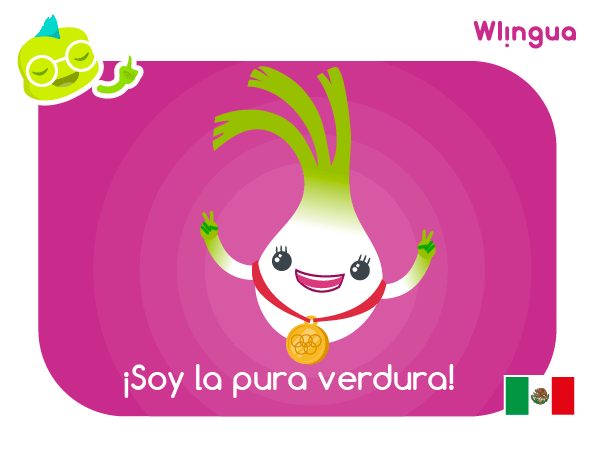 Wlingua

¡Soy la pura verdura!